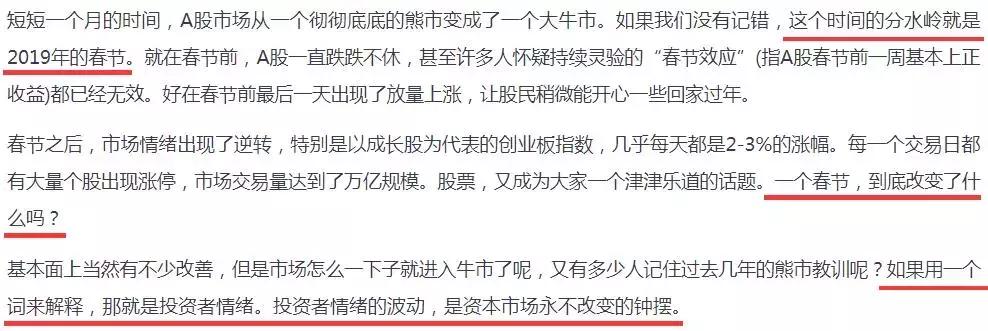 短短一个月的时间，A股市场从一个彻彻底底的熊市变成了一个大牛市。如果我们没有记错，这个时间的分水岭就是2019年的春节。就在春节前，A股一直跌跌不休，甚至许多人怀疑持续灵验的“春节效应”(指A股春节前一周基本上正收益)都已经无效。好在春节前最后一天出现了放量上涨，让股民稍微能开心一些回家过年。

春节之后，市场情绪出现了逆转，特别是以成长股为代表的创业板指数，几乎每天都是2-3%的涨幅。每一个交易日都有大量个股出现涨停，市场交易量达到了万亿规模。股票，又成为大家一个津津乐道的话题。一个春节，到底改变了什么吗？

基本面上当然有不少改善，但是市场怎么一下子就进入牛市了呢，又有多少人记住过去几年的熊市教训呢？如果用一个词来解释，那就是投资者情绪。投资者情绪的波动，是资本市场永不改变的钟摆。